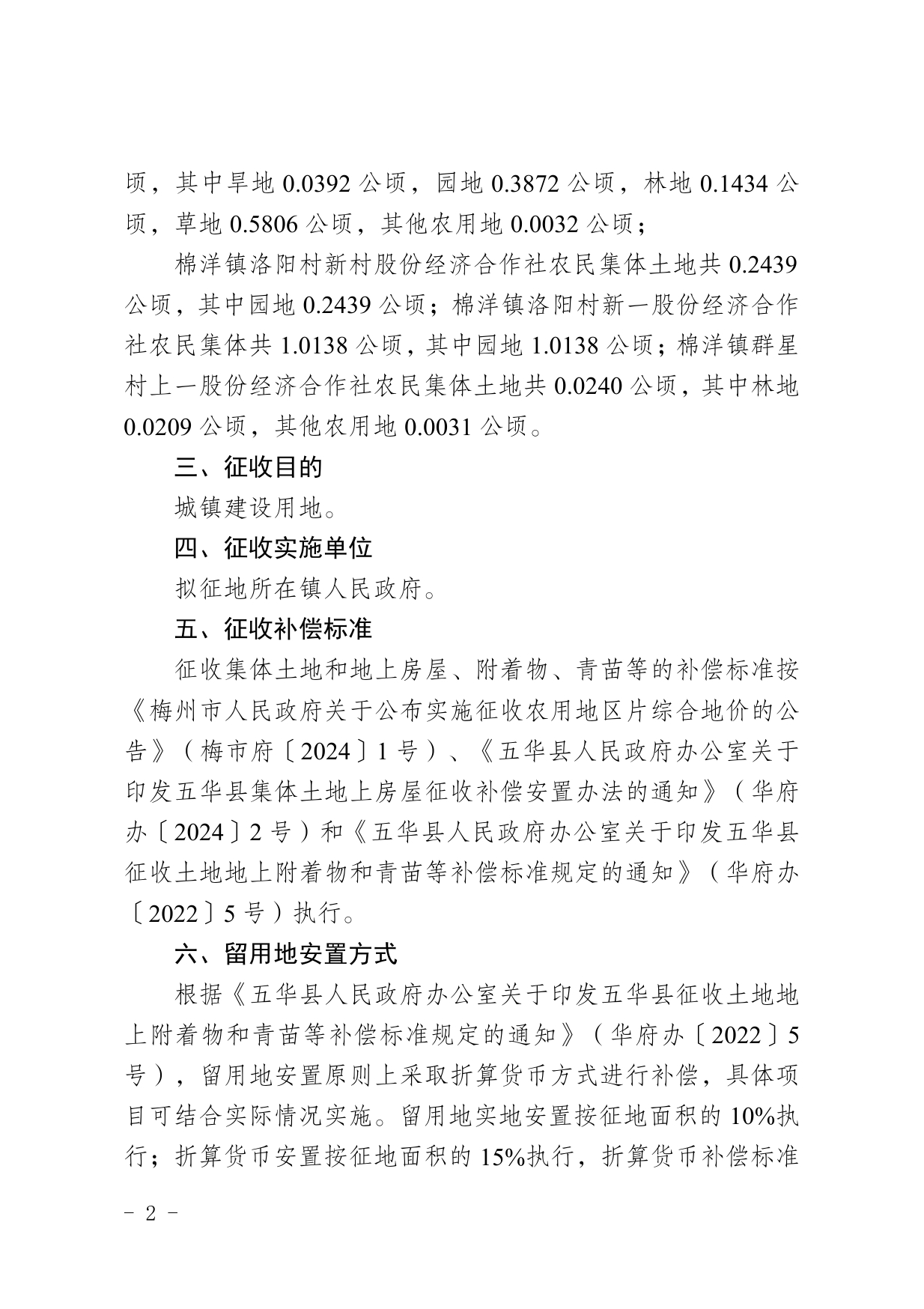 顷，其中旱地 0.0392 公顷，园地 0.3872 公顷，林地 0.1434 公顷，草地 0.5806 公顷，其他农用地 0.0032 公顷；

棉洋镇洛阳村新村股份经济合作社农民集体土地共 0.2439 公顷，其中园地 0.2439 公顷；棉洋镇洛阳村新一股份经济合作社农民集体共 1.0138 公顷，其中园地 1.0138 公顷；棉洋镇群星村上一股份经济合作社农民集体土地共 0.0240 公顷，其中林地 0.0209 公顷，其他农用地 0.0031 公顷。

三、征收目的

城镇建设用地。

四、征收实施单位

拟征地所在镇人民政府。

五、征收补偿标准

征收集体土地和地上房屋、附着物、青苗等的补偿标准按《梅州市人民政府关于公布实施征收农用地区片综合地价的公告》（梅市府〔2024〕1 号）、《五华县人民政府办公室关于印发五华县集体土地上房屋征收补偿安置办法的通知》（华府办〔2024〕2 号）和《五华县人民政府办公室关于印发五华县征收土地地上附着物和青苗等补偿标准规定的通知》（华府办〔2022〕5 号）执行。

六、留用地安置方式

根据《五华县人民政府办公室关于印发五华县征收土地地上附着物和青苗等补偿标准规定的通知》（华府办〔2022〕5 号），留用地安置原则上采取折算货币方式进行补偿，具体项目可结合实际情况实施。留用地实地安置按征地面积的 10%执行；折算货币安置按征地面积的 15%执行，折算货币补偿标准

- 2 -